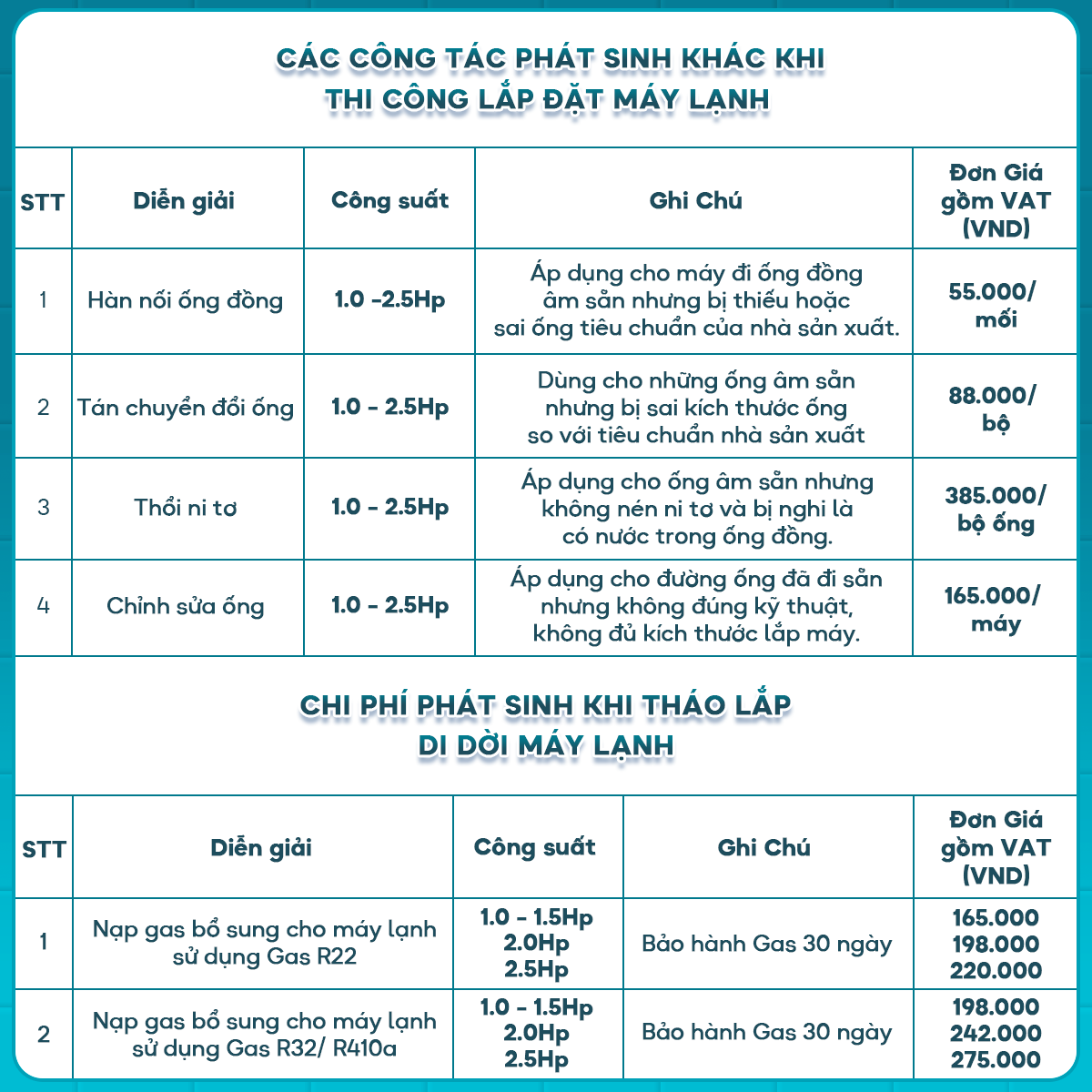 CÁC CÔNG TÁC PHÁT SINH KHÁC KHI THI CÔNG LẮP ĐẶT MÁY LẠNH

| STT | Diễn giải | Công suất | Ghi Chú | Đơn Giá gồm VAT (VND) |
|---|---|---|---|---|
| 1 | Hàn nối ống đồng | 1.0 -2.5Hp | Áp dụng cho máy đi ống đồng âm sẵn nhưng bị thiếu hoặc sai ống tiêu chuẩn của nhà sản xuất. | 55.000/ mối |
| 2 | Tán chuyển đổi ống | 1.0 - 2.5Hp | Dùng cho những ống âm sẵn nhưng bị sai kích thước ống so với tiêu chuẩn nhà sản xuất | 88.000/ bộ |
| 3 | Thổi ni tơ | 1.0 - 2.5Hp | Áp dụng cho ống âm sẵn nhưng không nén ni tơ và bị nghi là có nước trong ống đồng. | 385.000/ bộ ống |
| 4 | Chỉnh sửa ống | 1.0 - 2.5Hp | Áp dụng cho đường ống đã đi sẵn nhưng không đúng kỹ thuật, không đủ kích thước lắp máy. | 165.000/ máy |

CHI PHÍ PHÁT SINH KHI THÁO LẮP DI DỜI MÁY LẠNH

| STT | Diễn giải | Công suất | Ghi Chú | Đơn Giá gồm VAT (VND) |
|---|---|---|---|---|
| 1 | Nạp gas bổ sung cho máy lạnh sử dụng Gas R22 | 1.0 - 1.5Hp 2.0Hp 2.5Hp | Bảo hành Gas 30 ngày | 165.000 198.000 220.000 |
| 2 | Nạp gas bổ sung cho máy lạnh sử dụng Gas R32/ R410a | 1.0 - 1.5Hp 2.0Hp 2.5Hp | Bảo hành Gas 30 ngày | 198.000 242.000 275.000 |